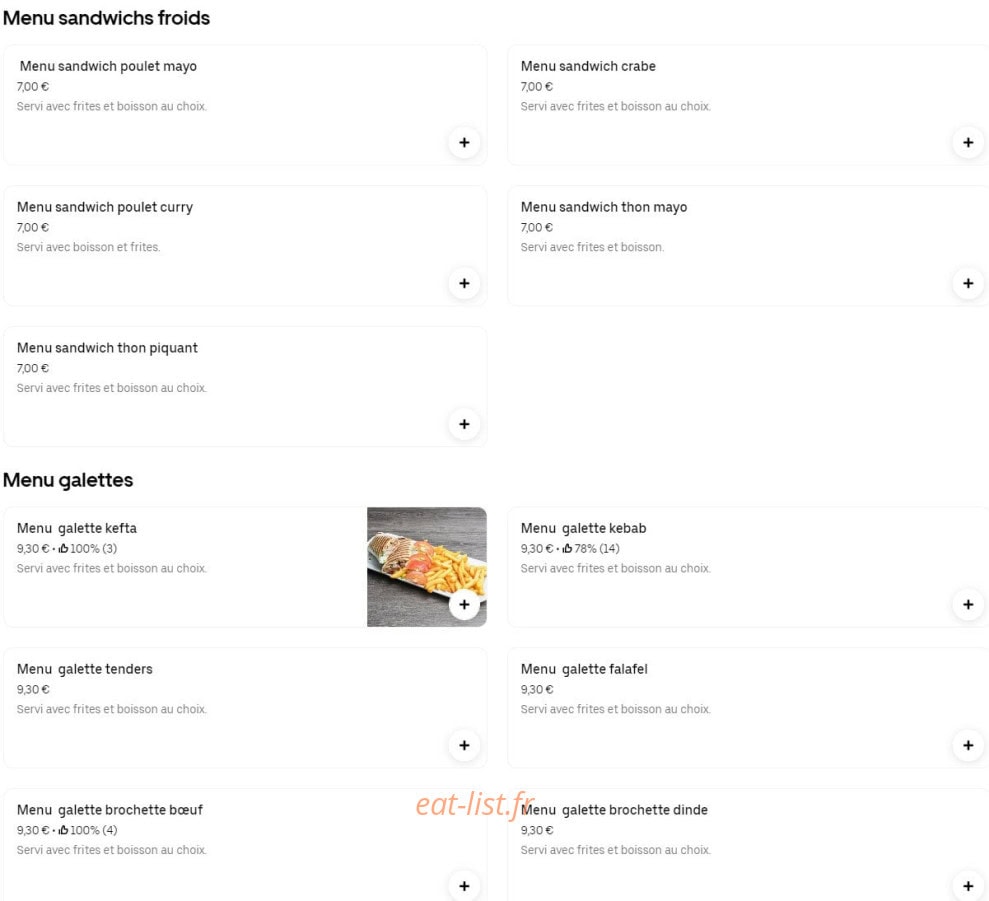 Menu sandwichs froids

Menu sandwich poulet mayo
7,00 €
Servi avec frites et boisson au choix.
+

Menu sandwich crabe
7,00 €
Servi avec frites et boisson au choix.
+

Menu sandwich poulet curry
7,00 €
Servi avec boisson et frites.
+

Menu sandwich thon mayo
7,00 €
Servi avec frites et boisson.
+

Menu sandwich thon piquant
7,00 €
Servi avec frites et boisson au choix.
+

Menu galettes

Menu galette kefta
9,30 € • 100% (3)
Servi avec frites et boisson au choix.
+

Menu galette kebab
9,30 € • 78% (14)
Servi avec frites et boisson au choix.
+

Menu galette tenders
9,30 €
Servi avec frites et boisson au choix.
+

Menu galette falafel
9,30 €
Servi avec frites et boisson au choix.
+

Menu galette brochette bœuf
9,30 € • 100% (4)
Servi avec frites et boisson au choix.
+

eat-list.fr

Menu galette brochette dinde
9,30 €
Servi avec frites et boisson au choix.
+